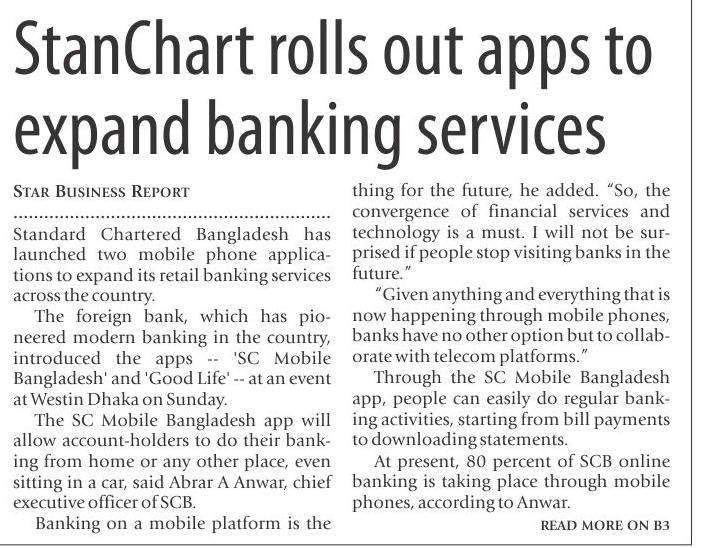 StanChart rolls out apps to expand banking services

STAR BUSINESS REPORT

Standard Chartered Bangladesh has launched two mobile phone applications to expand its retail banking services across the country.

The foreign bank, which has pioneered modern banking in the country, introduced the apps -- 'SC Mobile Bangladesh' and 'Good Life' -- at an event at Westin Dhaka on Sunday.

The SC Mobile Bangladesh app will allow account-holders to do their banking from home or any other place, even sitting in a car, said Abrar A Anwar, chief executive officer of SCB.

Banking on a mobile platform is the thing for the future, he added. "So, the convergence of financial services and technology is a must. I will not be surprised if people stop visiting banks in the future."

"Given anything and everything that is now happening through mobile phones, banks have no other option but to collaborate with telecom platforms."

Through the SC Mobile Bangladesh app, people can easily do regular banking activities, starting from bill payments to downloading statements.

At present, 80 percent of SCB online banking is taking place through mobile phones, according to Anwar.

READ MORE ON B3